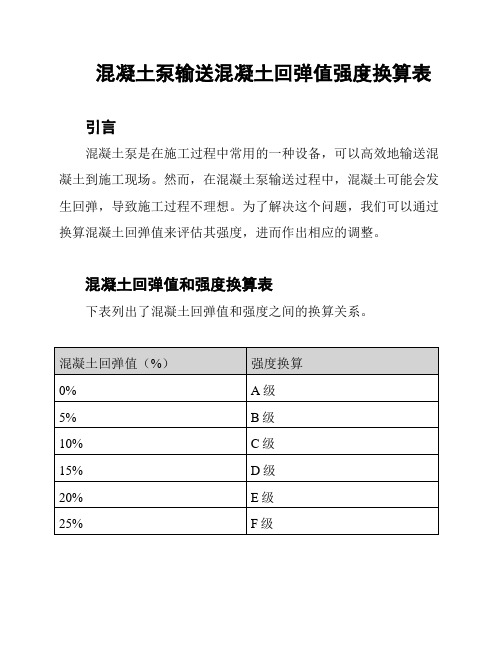 混凝土泵输送混凝土回弹值强度换算表

引言

混凝土泵是在施工过程中常用的一种设备，可以高效地输送混凝土到施工现场。然而，在混凝土泵输送过程中，混凝土可能会发生回弹，导致施工过程不理想。为了解决这个问题，我们可以通过换算混凝土回弹值来评估其强度，进而作出相应的调整。

混凝土回弹值和强度换算表

下表列出了混凝土回弹值和强度之间的换算关系。

| 混凝土回弹值（%） | 强度换算 |
|---|---|
| 0% | A 级 |
| 5% | B 级 |
| 10% | C 级 |
| 15% | D 级 |
| 20% | E 级 |
| 25% | F 级 |